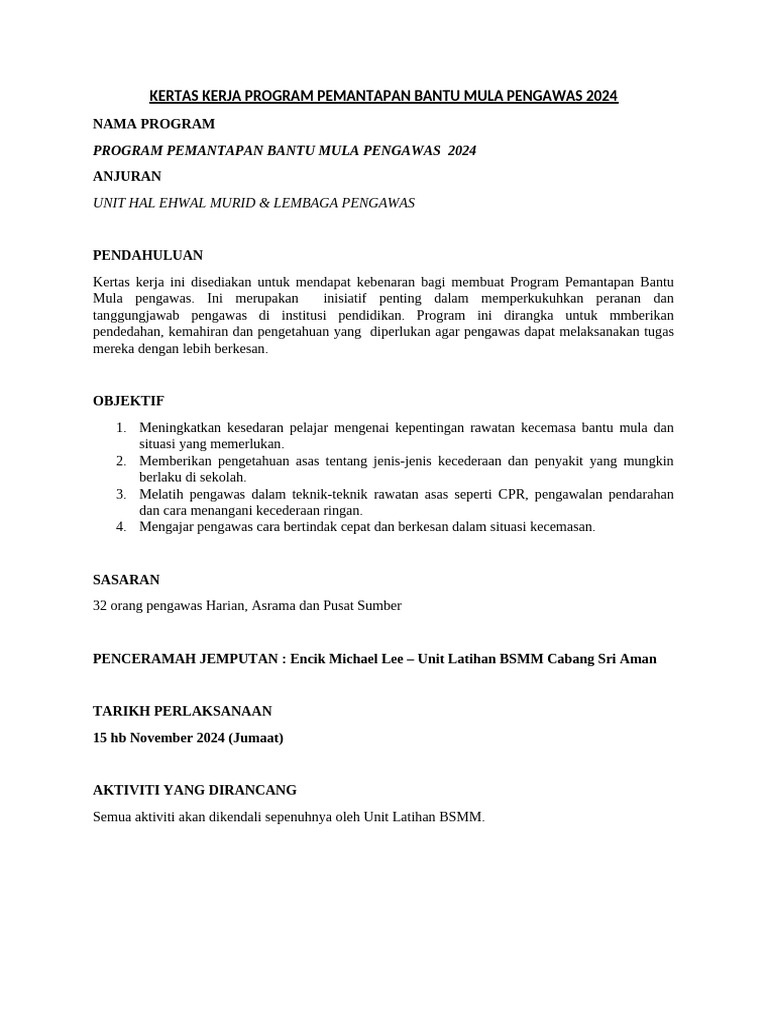 KERTAS KERJA PROGRAM PEMANTAPAN BANTU MULA PENGAWAS 2024

NAMA PROGRAM

PROGRAM PEMANTAPAN BANTU MULA PENGAWAS 2024

ANJURAN

UNIT HAL EHWAL MURID & LEMBAGA PENGAWAS

PENDAHULUAN

Kertas kerja ini disediakan untuk mendapat kebenaran bagi membuat Program Pemantapan Bantu Mula pengawas. Ini merupakan inisiatif penting dalam memperkukuhkan peranan dan tanggungjawab pengawas di institusi pendidikan. Program ini dirangka untuk mmberikan pendedahan, kemahiran dan pengetahuan yang diperlukan agar pengawas dapat melaksanakan tugas mereka dengan lebih berkesan.

OBJEKTIF

1. Meningkatkan kesedaran pelajar mengenai kepentingan rawatan kecemasa bantu mula dan situasi yang memerlukan.
2. Memberikan pengetahuan asas tentang jenis-jenis kecederaan dan penyakit yang mungkin berlaku di sekolah.
3. Melatih pengawas dalam teknik-teknik rawatan asas seperti CPR, pengawalan pendarahan dan cara menangani kecederaan ringan.
4. Mengajar pengawas cara bertindak cepat dan berkesan dalam situasi kecemasan.

SASARAN

32 orang pengawas Harian, Asrama dan Pusat Sumber

PENCERAMAH JEMPUTAN : Encik Michael Lee – Unit Latihan BSMM Cabang Sri Aman

TARIKH PERLAKSANAAN

15 hb November 2024 (Jumaat)

AKTIVITI YANG DIRANCANG

Semua aktiviti akan dikendali sepenuhnya oleh Unit Latihan BSMM.